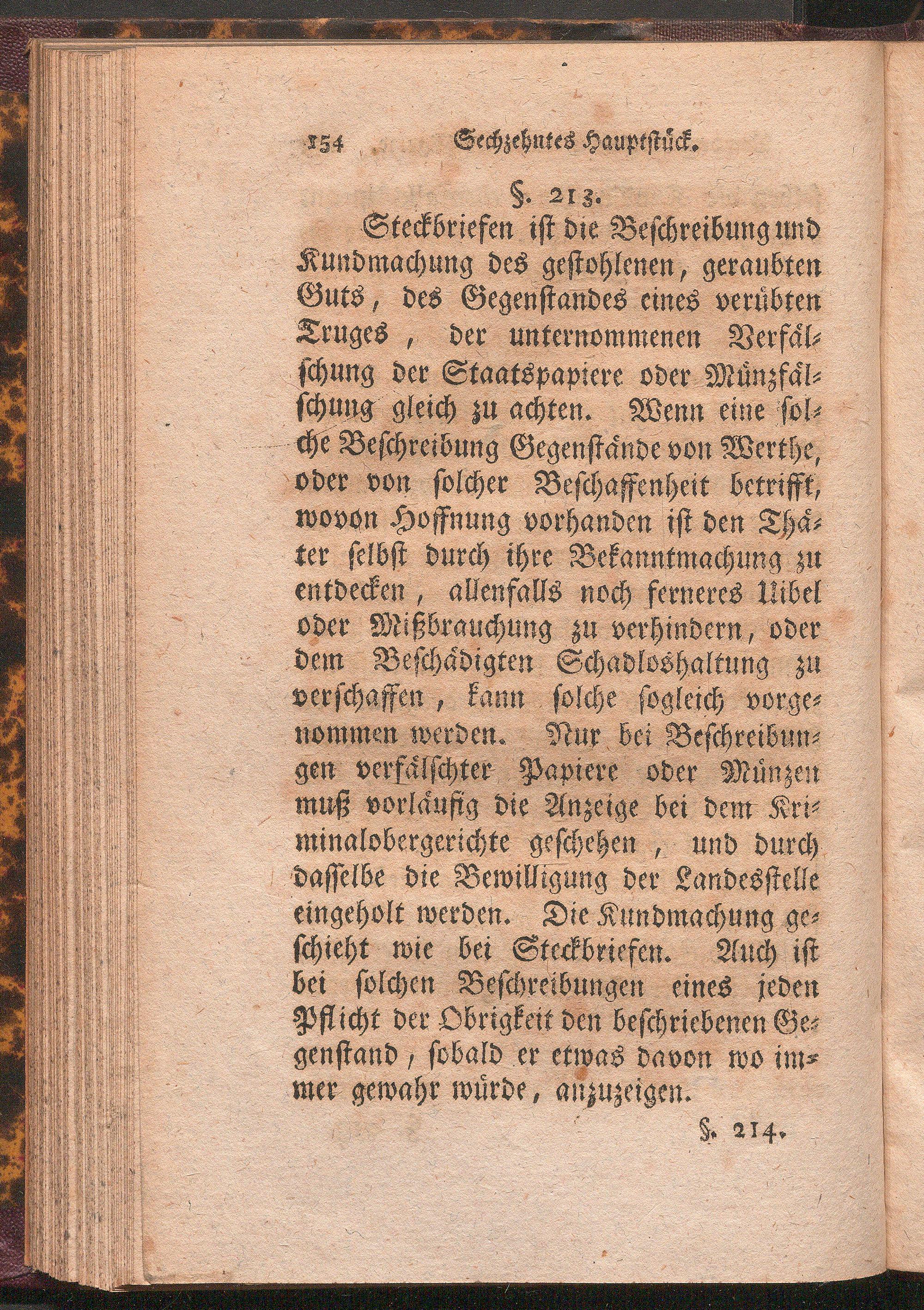 154 Sechzehntes Hauptstück.

§. 213.

Steckbriefen ist die Beschreibung und Kundmachung des gestohlenen, geraubten Guts, des Gegenstandes eines verübten Truges, der unternommenen Verfälschung der Staatspapiere oder Münzfälschung gleich zu achten. Wenn eine solche Beschreibung Gegenstände von Werthe, oder von solcher Beschaffenheit betrifft, wovon Hoffnung vorhanden ist den Thäter selbst durch ihre Bekanntmachung zu entdecken, allenfalls noch ferneres Uibel oder Mißbrauchung zu verhindern, oder dem Beschädigten Schadloshaltung zu verschaffen, kann solche sogleich vorgenommen werden. Nur bei Beschreibungen verfälschter Papiere oder Münzen muß vorläufig die Anzeige bei dem Kriminalobergerichte geschehen, und durch dasselbe die Bewilligung der Landesstelle eingeholt werden. Die Kundmachung geschieht wie bei Steckbriefen. Auch ist bei solchen Beschreibungen eines jeden Pflicht der Obrigkeit den beschriebenen Gegenstand, sobald er etwas davon wo immer gewahr würde, anzuzeigen.

§. 214.